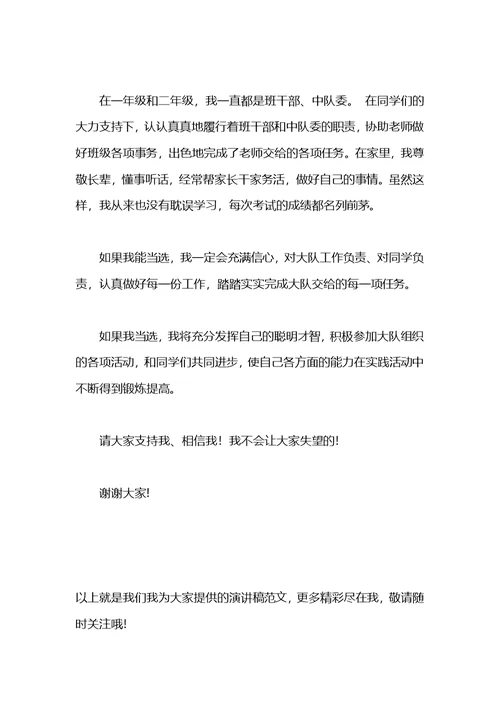 在一年级和二年级，我一直都是班干部、中队委。 在同学们的大力支持下，认认真真地履行着班干部和中队委的职责，协助老师做好班级各项事务，出色地完成了老师交给的各项任务。在家里，我尊敬长辈，懂事听话，经常帮家长干家务活，做好自己的事情。虽然这样，我从来也没有耽误学习，每次考试的成绩都名列前茅。

如果我能当选，我一定会充满信心，对大队工作负责、对同学负责，认真做好每一份工作，踏踏实实完成大队交给的每一项任务。

如果我当选，我将充分发挥自己的聪明才智，积极参加大队组织的各项活动，和同学们共同进步，使自己各方面的能力在实践活动中不断得到锻炼提高。

请大家支持我、相信我！我不会让大家失望的！

谢谢大家！

以上就是我们我为大家提供的演讲稿范文，更多精彩尽在我，敬请随时关注哦！